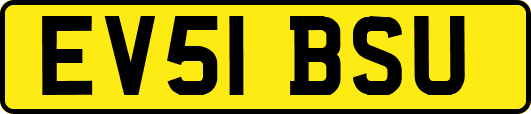 EV51 BSU